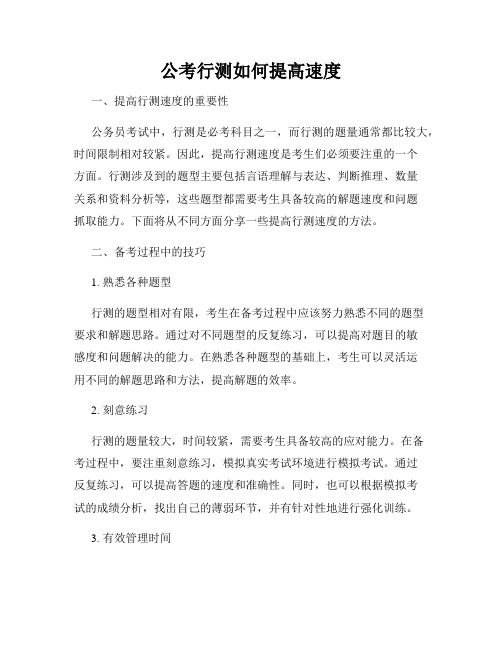 公考行测如何提高速度

一、提高行测速度的重要性

公务员考试中，行测是必考科目之一，而行测的题量通常都比较大，时间限制相对较紧。因此，提高行测速度是考生们必须要注重的一个方面。行测涉及到的题型主要包括言语理解与表达、判断推理、数量关系和资料分析等，这些题型都需要考生具备较高的解题速度和问题抓取能力。下面将从不同方面分享一些提高行测速度的方法。

二、备考过程中的技巧

1. 熟悉各种题型

行测的题型相对有限，考生在备考过程中应该努力熟悉不同的题型要求和解题思路。通过对不同题型的反复练习，可以提高对题目的敏感度和问题解决的能力。在熟悉各种题型的基础上，考生可以灵活运用不同的解题思路和方法，提高解题的效率。

2. 刻意练习

行测的题量较大，时间较紧，需要考生具备较高的应对能力。在备考过程中，要注重刻意练习，模拟真实考试环境进行模拟考试。通过反复练习，可以提高答题的速度和准确性。同时，也可以根据模拟考试的成绩分析，找出自己的薄弱环节，并有针对性地进行强化训练。

3. 有效管理时间